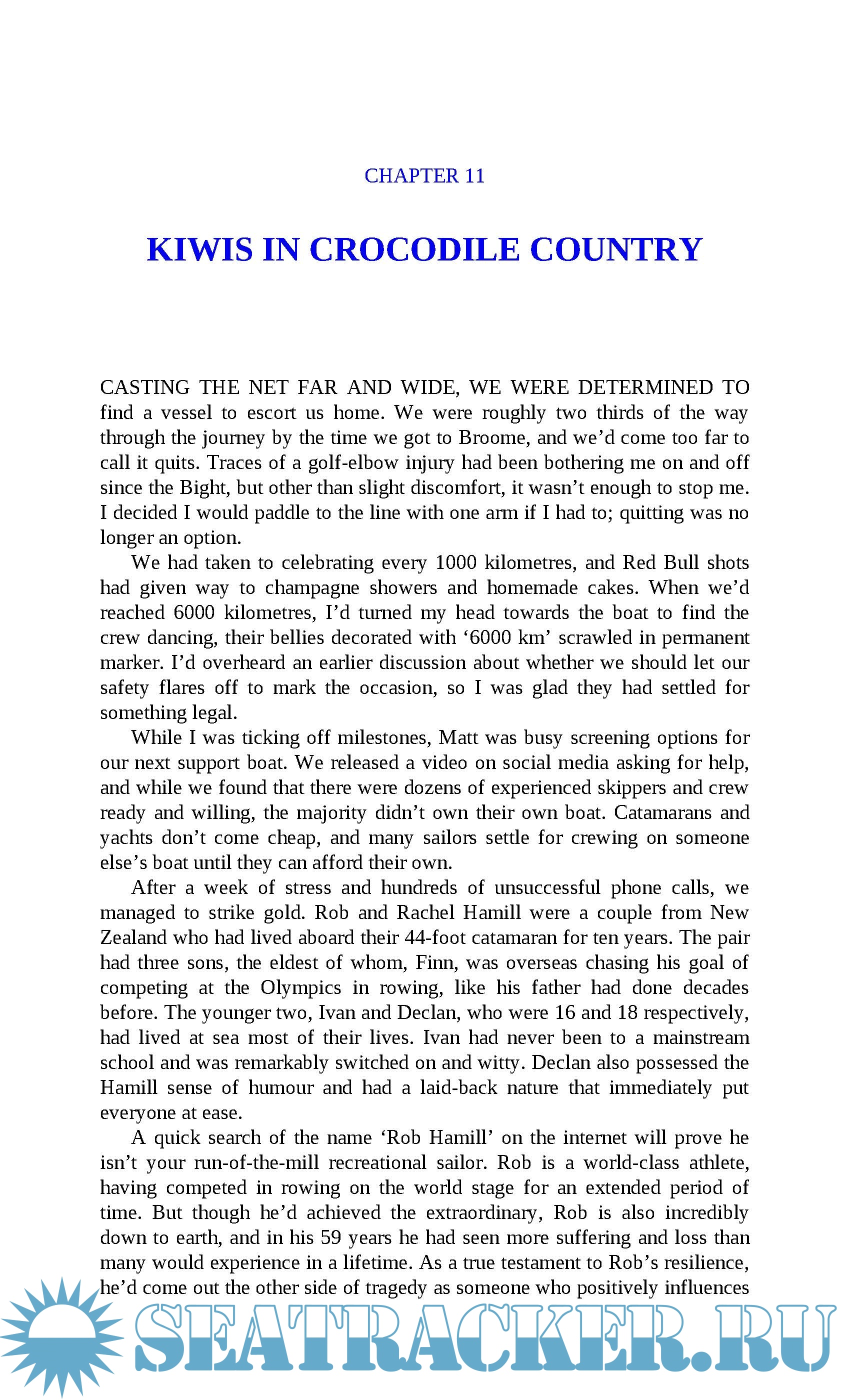 CHAPTER 11

KIWIS IN CROCODILE COUNTRY

CASTING THE NET FAR AND WIDE, WE WERE DETERMINED TO find a vessel to escort us home. We were roughly two thirds of the way through the journey by the time we got to Broome, and we'd come too far to call it quits. Traces of a golf-elbow injury had been bothering me on and off since the Bight, but other than slight discomfort, it wasn't enough to stop me. I decided I would paddle to the line with one arm if I had to; quitting was no longer an option.

We had taken to celebrating every 1000 kilometres, and Red Bull shots had given way to champagne showers and homemade cakes. When we'd reached 6000 kilometres, I'd turned my head towards the boat to find the crew dancing, their bellies decorated with '6000 km' scrawled in permanent marker. I'd overheard an earlier discussion about whether we should let our safety flares off to mark the occasion, so I was glad they had settled for something legal.

While I was ticking off milestones, Matt was busy screening options for our next support boat. We released a video on social media asking for help, and while we found that there were dozens of experienced skippers and crew ready and willing, the majority didn't own their own boat. Catamarans and yachts don't come cheap, and many sailors settle for crewing on someone else's boat until they can afford their own.

After a week of stress and hundreds of unsuccessful phone calls, we managed to strike gold. Rob and Rachel Hamill were a couple from New Zealand who had lived aboard their 44-foot catamaran for ten years. The pair had three sons, the eldest of whom, Finn, was overseas chasing his goal of competing at the Olympics in rowing, like his father had done decades before. The younger two, Ivan and Declan, who were 16 and 18 respectively, had lived at sea most of their lives. Ivan had never been to a mainstream school and was remarkably switched on and witty. Declan also possessed the Hamill sense of humour and had a laid-back nature that immediately put everyone at ease.

A quick search of the name 'Rob Hamill' on the internet will prove he isn't your run-of-the-mill recreational sailor. Rob is a world-class athlete, having competed in rowing on the world stage for an extended period of time. But though he'd achieved the extraordinary, Rob is also incredibly down to earth, and in his 59 years he had seen more suffering and loss than many would experience in a lifetime. As a true testament to Rob's resilience, he'd come out the other side of tragedy as someone who positively influences

SEATRACKER.RU